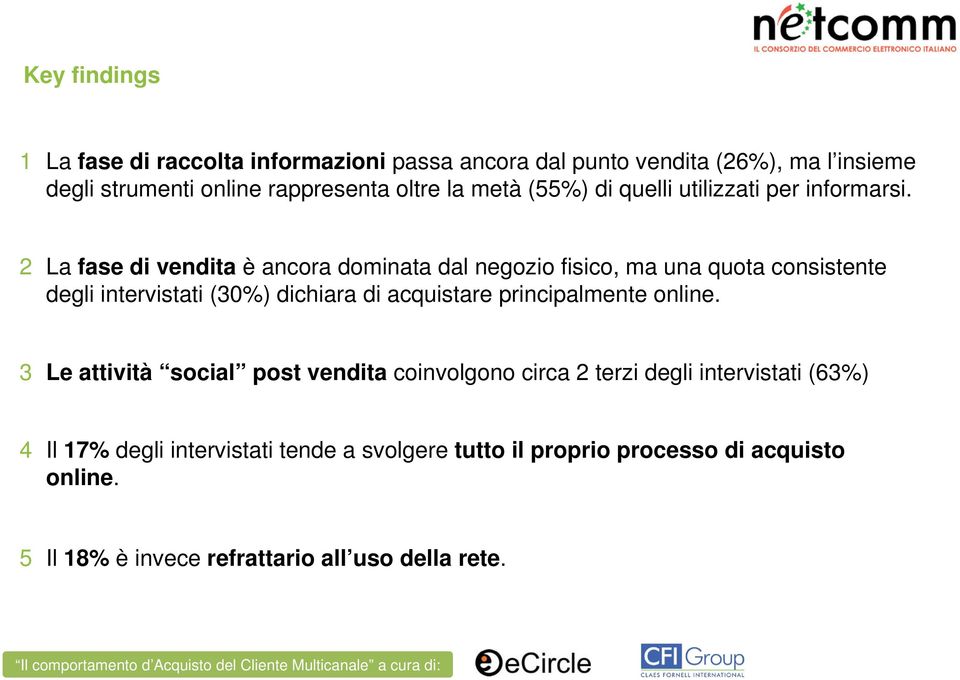 netcomm
IL CONSORZIO DEL COMMERCIO ELETTRONICO ITALIANO

Key findings

1 La fase di raccolta informazioni passa ancora dal punto vendita (26%), ma l'insieme degli strumenti online rappresenta oltre la metà (55%) di quelli utilizzati per informarsi.

2 La fase di vendita è ancora dominata dal negozio fisico, ma una quota consistente degli intervistati (30%) dichiara di acquistare principalmente online.

3 Le attività "social" post vendita coinvolgono circa 2 terzi degli intervistati (63%)

4 Il 17% degli intervistati tende a svolgere tutto il proprio processo di acquisto online.

5 Il 18% è invece refrattario all'uso della rete.

"Il comportamento d'Acquisto del Cliente Multicanale" a cura di:

eCircle

CFI Group
CLAES FORNELL INTERNATIONAL